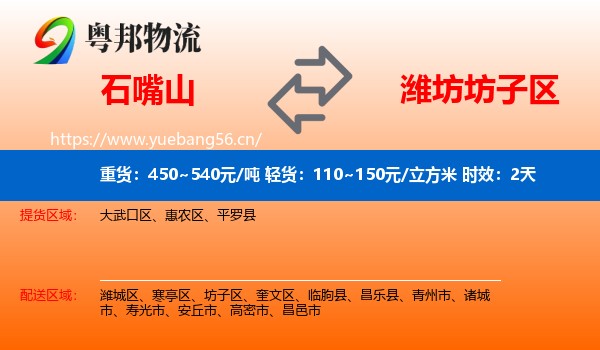 粤邦物流

石嘴山

潍坊坊子区

https://www.yuebang56.cn/

重货：450~540元/吨 轻货：110~150元/立方米 时效：2天

提货区域：

大武口区、惠农区、平罗县

配送区域：

潍城区、寒亭区、坊子区、奎文区、临朐县、昌乐县、青州市、诸城市、寿光市、安丘市、高密市、昌邑市